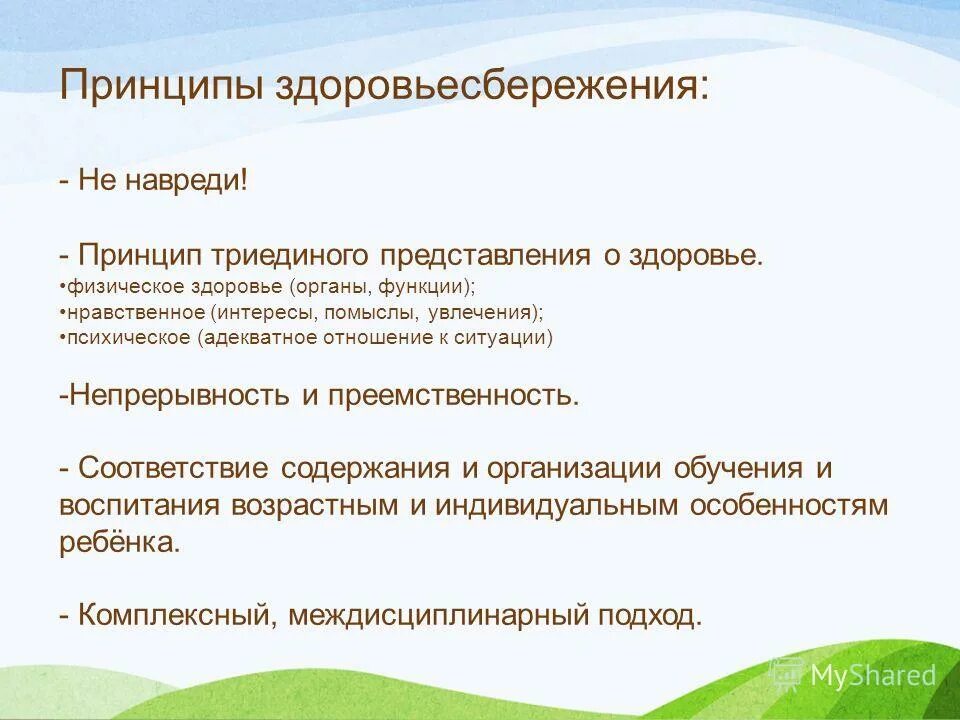 Принципы здоровьесбережения:

- Не навреди!

- Принцип триединого представления о здоровье.
•физическое здоровье (органы, функции);
•нравственное (интересы, помыслы, увлечения);
•психическое (адекватное отношение к ситуации)

-Непрерывность и преемственность.

- Соответствие содержания и организации обучения и воспитания возрастным и индивидуальным особенностям ребёнка.

- Комплексный, междисциплинарный подход.

MyShared